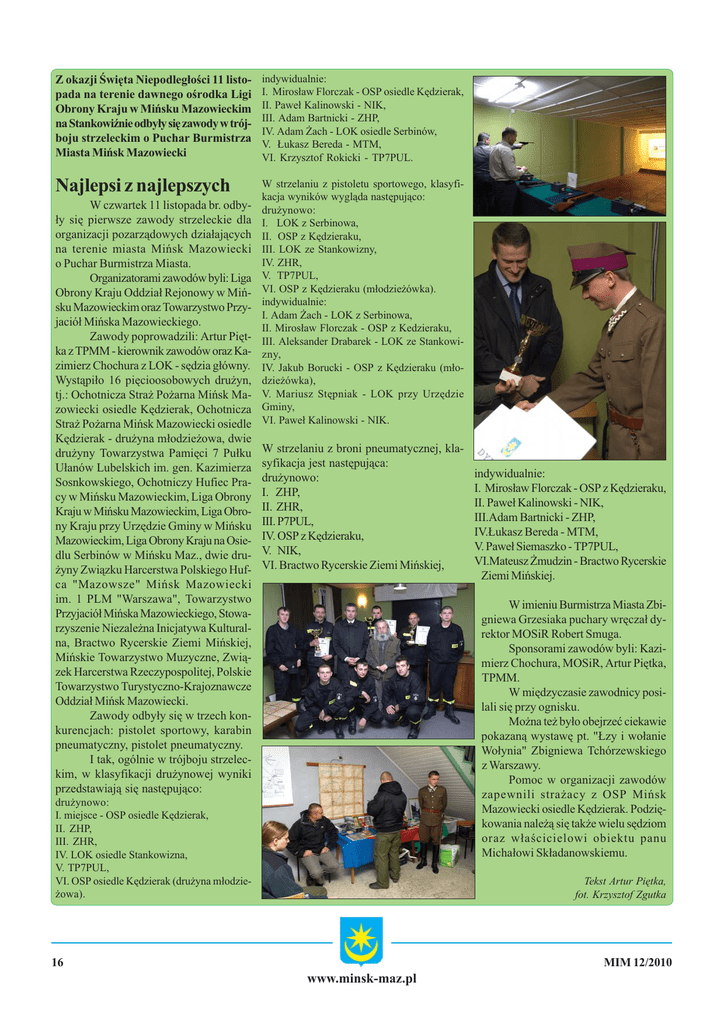 Z okazji Święta Niepodległości 11 listopada na terenie dawnego ośrodka Ligi Obrony Kraju w Mińsku Mazowieckim na Stankowiźnie odbyły się zawody w trójboju strzeleckim o Puchar Burmistrza Miasta Mińsk Mazowiecki

Najlepsi z najlepszych

W czwartek 11 listopada br. odbyły się pierwsze zawody strzeleckie dla organizacji pozarządowych działających na terenie miasta Mińsk Mazowiecki o Puchar Burmistrza Miasta.

Organizatorami zawodów byli: Liga Obrony Kraju Oddział Rejonowy w Mińsku Mazowieckim oraz Towarzystwo Przyjaciół Mińska Mazowieckiego.

Zawody poprowadzili: Artur Piętka z TPMM - kierownik zawodów oraz Kazimierz Chochura z LOK - sędzia główny. Wystąpiło 16 pięcioosobowych drużyn, tj.: Ochotnicza Straż Pożarna Mińsk Mazowiecki osiedle Kędzierak, Ochotnicza Straż Pożarna Mińsk Mazowiecki osiedle Kędzierak - drużyna młodzieżowa, dwie drużyny Towarzystwa Pamięci 7 Pułku Ułanów Lubelskich im. gen. Kazimierza Sosnkowskiego, Ochotniczy Hufiec Pracy w Mińsku Mazowieckim, Liga Obrony Kraju w Mińsku Mazowieckim, Liga Obrony Kraju przy Urzędzie Gminy w Mińsku Mazowieckim, Liga Obrony Kraju na Osiedlu Serbinów w Mińsku Maz., dwie drużyny Związku Harcerstwa Polskiego Hufca "Mazowsze" Mińsk Mazowiecki im. 1 PLM "Warszawa", Towarzystwo Przyjaciół Mińska Mazowieckiego, Stowarzyszenie Niezależna Inicjatywa Kulturalna, Bractwo Rycerskie Ziemi Mińskiej, Mińskie Towarzystwo Muzyczne, Związek Harcerstwa Rzeczypospolitej, Polskie Towarzystwo Turystyczno-Krajoznawcze Oddział Mińsk Mazowiecki.

Zawody odbyły się w trzech konkurencjach: pistolet sportowy, karabin pneumatyczny, pistolet pneumatyczny.

I tak, ogólnie w trójboju strzeleckim, w klasyfikacji drużynowej wyniki przedstawiają się następująco:
drużynowo:
I. miejsce - OSP osiedle Kędzierak,
II. ZHP,
III. ZHR,
IV. LOK osiedle Stankowizna,
V. TP7PUL,
VI. OSP osiedle Kędzierak (drużyna młodzieżowa).

indywidualnie:
I. Mirosław Florczak - OSP osiedle Kędzierak,
II. Paweł Kalinowski - NIK,
III. Adam Bartnicki - ZHP,
IV. Adam Żach - LOK osiedle Serbinów,
V. Łukasz Bereda - MTM,
VI. Krzysztof Rokicki - TP7PUL.

W strzelaniu z pistoletu sportowego, klasyfikacja wyników wygląda następująco:
drużynowo:
I. LOK z Serbinowa,
II. OSP z Kędzieraku,
III. LOK ze Stankowizny,
IV. ZHR,
V. TP7PUL,
VI. OSP z Kędzieraku (młodzieżówka).
indywidualnie:
I. Adam Żach - LOK z Serbinowa,
II. Mirosław Florczak - OSP z Kedzieraku,
III. Aleksander Drabarek - LOK ze Stankowizny,
IV. Jakub Borucki - OSP z Kędzieraku (młodzieżówka),
V. Mariusz Stępniak - LOK przy Urzędzie Gminy,
VI. Paweł Kalinowski - NIK.

W strzelaniu z broni pneumatycznej, klasyfikacja jest następująca:
drużynowo:
I. ZHP,
II. ZHR,
III. P7PUL,
IV. OSP z Kędzieraku,
V. NIK,
VI. Bractwo Rycerskie Ziemi Mińskiej,

indywidualnie:
I. Mirosław Florczak - OSP z Kędzieraku,
II. Paweł Kalinowski - NIK,
III.Adam Bartnicki - ZHP,
IV.Łukasz Bereda - MTM,
V. Paweł Siemaszko - TP7PUL,
VI.Mateusz Żmudzin - Bractwo Rycerskie Ziemi Mińskiej.

W imieniu Burmistrza Miasta Zbigniewa Grzesiaka puchary wręczał dyrektor MOSiR Robert Smuga.

Sponsorami zawodów byli: Kazimierz Chochura, MOSiR, Artur Piętka, TPMM.

W międzyczasie zawodnicy posilali się przy ognisku.

Można też było obejrzeć ciekawie pokazaną wystawę pt. "Łzy i wołanie Wołynia" Zbigniewa Tchórzewskiego z Warszawy.

Pomoc w organizacji zawodów zapewnili strażacy z OSP Mińsk Mazowiecki osiedle Kędzierak. Podziękowania należą się także wielu sędziom oraz właścicielowi obiektu panu Michałowi Składanowskiemu.

Tekst Artur Piętka,
fot. Krzysztof Zgutka

16
MIM 12/2010
www.minsk-maz.pl